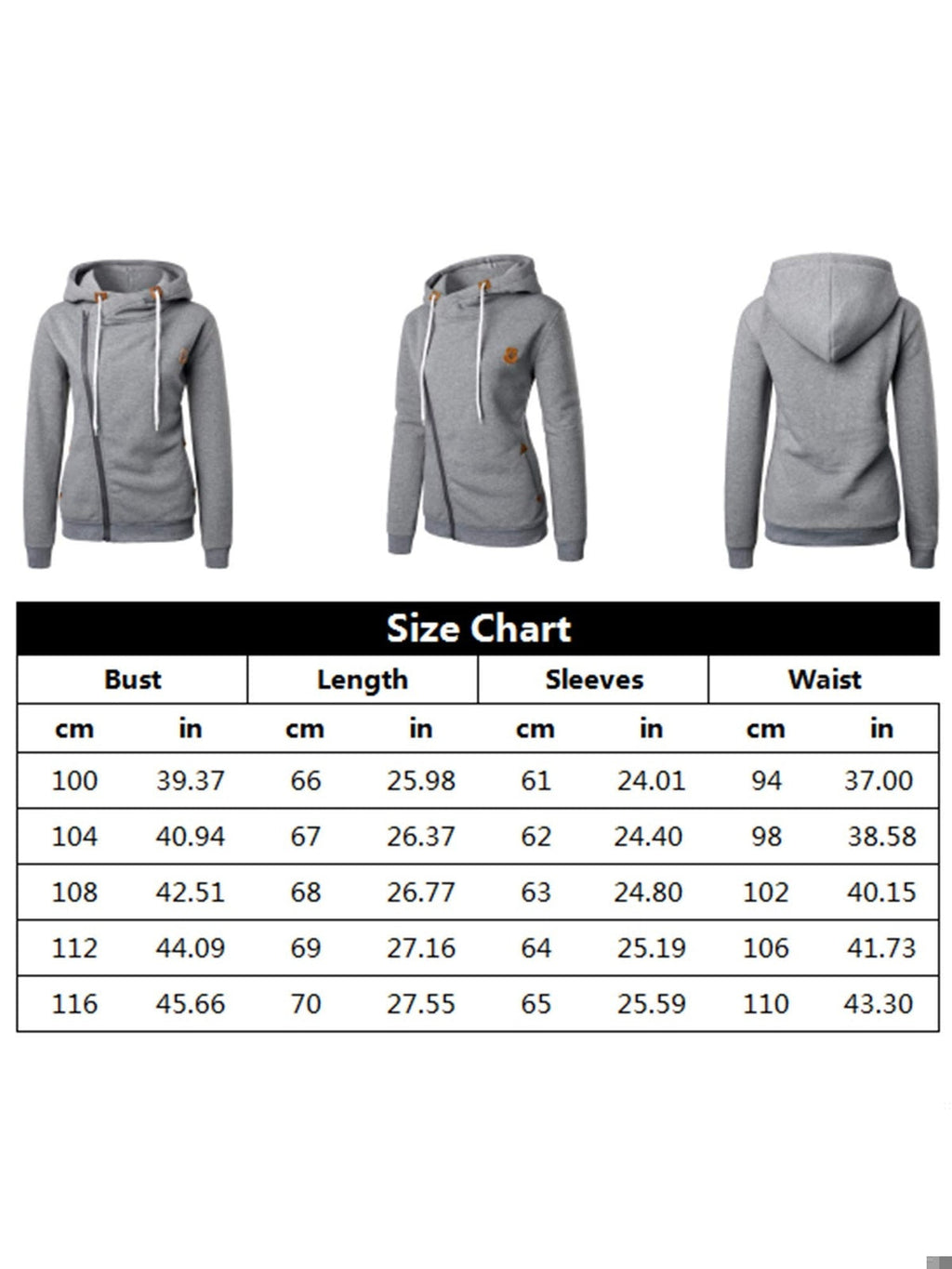 Size Chart

| Bust | | Length | | Sleeves | | Waist | |
|---|---|---|---|---|---|---|---|
| cm | in | cm | in | cm | in | cm | in |
| 100 | 39.37 | 66 | 25.98 | 61 | 24.01 | 94 | 37.00 |
| 104 | 40.94 | 67 | 26.37 | 62 | 24.40 | 98 | 38.58 |
| 108 | 42.51 | 68 | 26.77 | 63 | 24.80 | 102 | 40.15 |
| 112 | 44.09 | 69 | 27.16 | 64 | 25.19 | 106 | 41.73 |
| 116 | 45.66 | 70 | 27.55 | 65 | 25.59 | 110 | 43.30 |